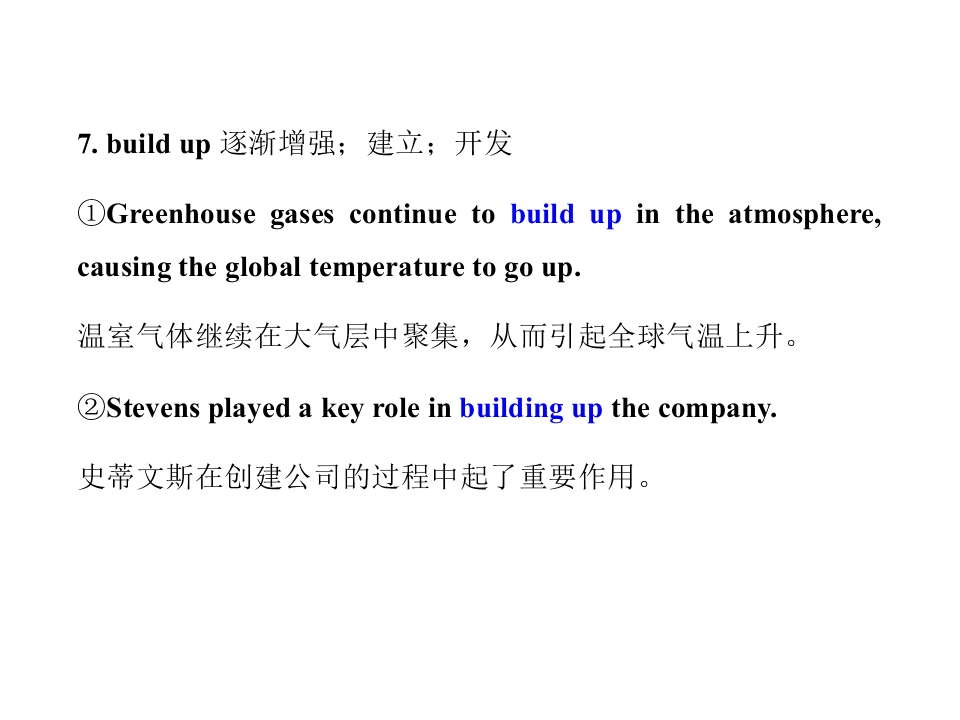 7. build up 逐渐增强；建立；开发

①Greenhouse gases continue to build up in the atmosphere, causing the global temperature to go up.

温室气体继续在大气层中聚集，从而引起全球气温上升。

②Stevens played a key role in building up the company.

史蒂文斯在创建公司的过程中起了重要作用。